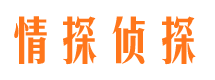 情探侦探